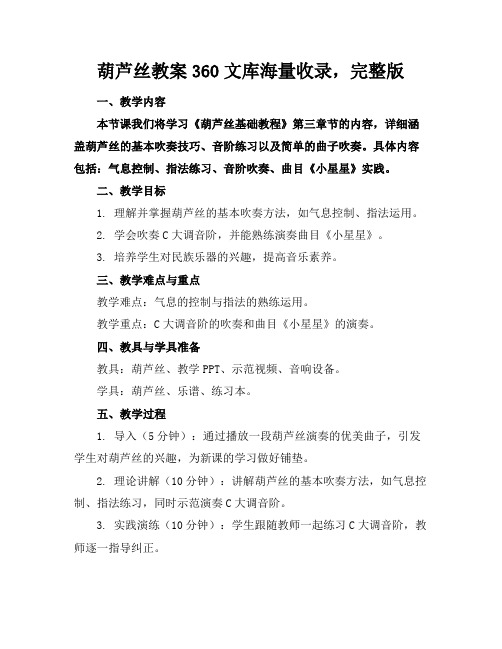 葫芦丝教案 360 文库海量收录，完整版

一、教学内容

本节课我们将学习《葫芦丝基础教程》第三章节的内容，详细涵盖葫芦丝的基本吹奏技巧、音阶练习以及简单的曲子吹奏。具体内容包括：气息控制、指法练习、音阶吹奏、曲目《小星星》实践。

二、教学目标

1. 理解并掌握葫芦丝的基本吹奏方法，如气息控制、指法运用。

2. 学会吹奏 C 大调音阶，并能熟练演奏曲目《小星星》。

3. 培养学生对民族乐器的兴趣，提高音乐素养。

三、教学难点与重点

教学难点：气息的控制与指法的熟练运用。

教学重点：C 大调音阶的吹奏和曲目《小星星》的演奏。

四、教具与学具准备

教具：葫芦丝、教学 PPT、示范视频、音响设备。

学具：葫芦丝、乐谱、练习本。

五、教学过程

1. 导入（5 分钟）：通过播放一段葫芦丝演奏的优美曲子，引发学生对葫芦丝的兴趣，为新课的学习做好铺垫。

2. 理论讲解（10 分钟）：讲解葫芦丝的基本吹奏方法，如气息控制、指法练习，同时示范演奏 C 大调音阶。

3. 实践演练（10 分钟）：学生跟随教师一起练习 C 大调音阶，教师逐一指导纠正。